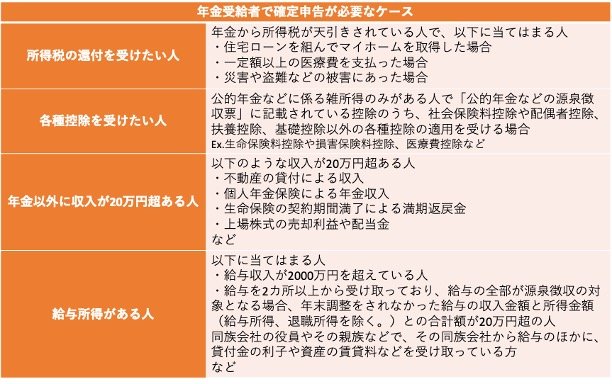 | 年金受給者で確定申告が必要なケース | |
|---|---|
| 所得税の還付を受けたい人 | 年金から所得税が天引きされている人で、以下に当てはまる人<br>・住宅ローンを組んでマイホームを取得した場合<br>・一定額以上の医療費を支払った場合<br>・災害や盗難などの被害にあった場合 |
| 各種控除を受けたい人 | 公的年金などに係る雑所得のみがある人で「公的年金などの源泉徴収票」に記載されている控除のうち、社会保険料控除や配偶者控除、扶養控除、基礎控除以外の各種控除の適用を受ける場合<br>Ex.生命保険料控除や損害保険料控除、医療費控除など |
| 年金以外に収入が20万円超ある人 | 以下のような収入が20万円超ある人<br>・不動産の貸付による収入<br>・個人年金保険による年金収入<br>・生命保険の契約期間満了による満期返戻金<br>・上場株式の売却利益や配当金<br>など |
| 給与所得がある人 | 以下に当てはまる人<br>・給与収入が2000万円を超えている人<br>・給与を2カ所以上から受け取っており、給与の全部が源泉徴収の対象となる場合、年末調整をされなかった給与の収入金額と所得金額（給与所得、退職所得を除く。）との合計額が20万円超の人<br>同族会社の役員やその親族などで、その同族会社から給与のほかに、貸付金の利子や資産の賃貸料などを受け取っている方<br>など |